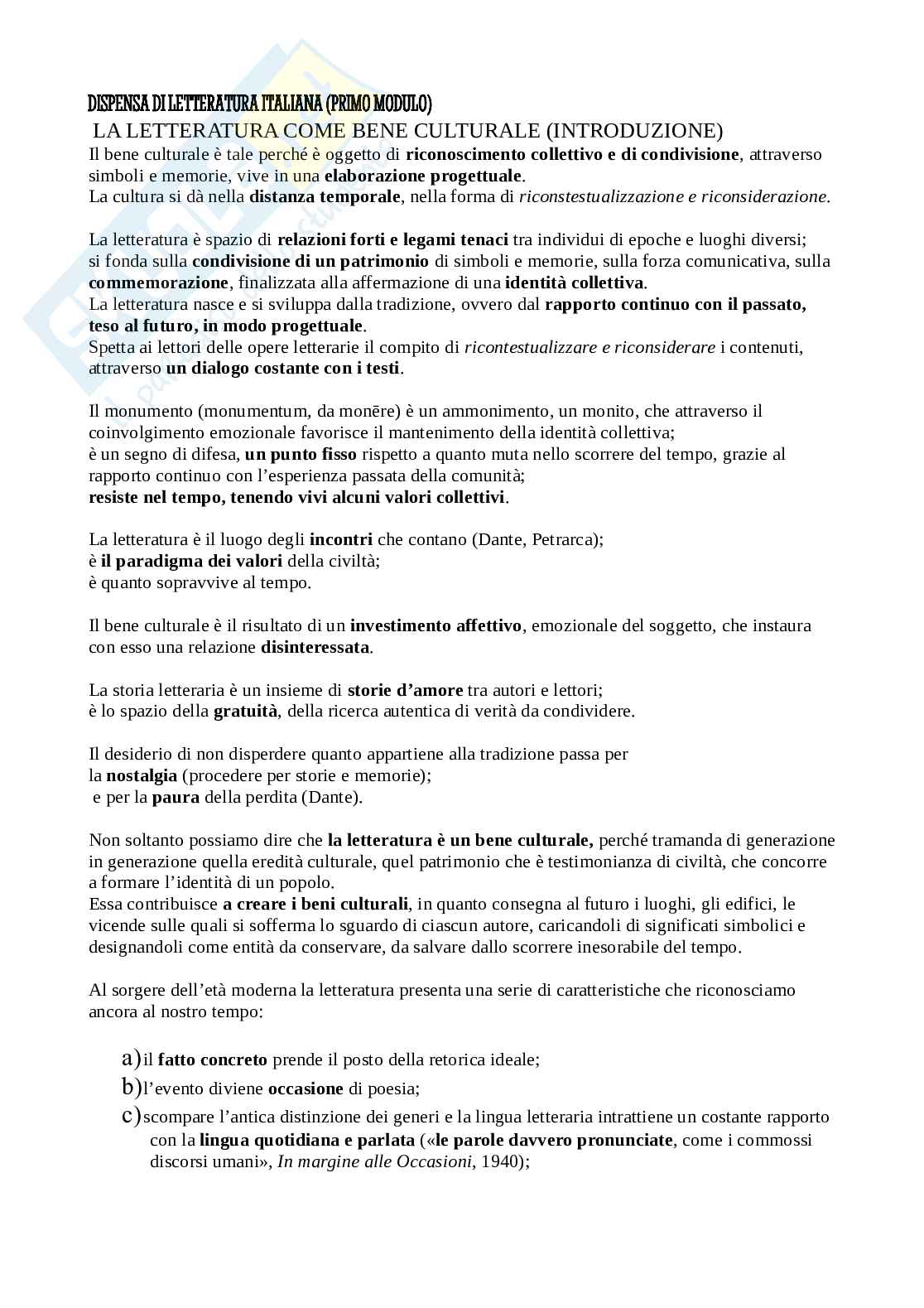 DISPENSA DI LETTERATURA ITALIANA (PRIMO MODULO)

LA LETTERATURA COME BENE CULTURALE (INTRODUZIONE)

Il bene culturale è tale perché è oggetto di riconoscimento collettivo e di condivisione, attraverso simboli e memorie, vive in una elaborazione progettuale.
La cultura si dà nella distanza temporale, nella forma di riconstestualizzazione e riconsiderazione.

La letteratura è spazio di relazioni forti e legami tenaci tra individui di epoche e luoghi diversi; si fonda sulla condivisione di un patrimonio di simboli e memorie, sulla forza comunicativa, sulla commemorazione, finalizzata alla affermazione di una identità collettiva.
La letteratura nasce e si sviluppa dalla tradizione, ovvero dal rapporto continuo con il passato, teso al futuro, in modo progettuale.
Spetta ai lettori delle opere letterarie il compito di ricontestualizzare e riconsiderare i contenuti, attraverso un dialogo costante con i testi.

Il monumento (monumentum, da monēre) è un ammonimento, un monito, che attraverso il coinvolgimento emozionale favorisce il mantenimento della identità collettiva;
è un segno di difesa, un punto fisso rispetto a quanto muta nello scorrere del tempo, grazie al rapporto continuo con l'esperienza passata della comunità;
resiste nel tempo, tenendo vivi alcuni valori collettivi.

La letteratura è il luogo degli incontri che contano (Dante, Petrarca);
è il paradigma dei valori della civiltà;
è quanto sopravvive al tempo.

Il bene culturale è il risultato di un investimento affettivo, emozionale del soggetto, che instaura con esso una relazione disinteressata.

La storia letteraria è un insieme di storie d'amore tra autori e lettori;
è lo spazio della gratuità, della ricerca autentica di verità da condividere.

Il desiderio di non disperdere quanto appartiene alla tradizione passa per
la nostalgia (procedere per storie e memorie);
e per la paura della perdita (Dante).

Non soltanto possiamo dire che la letteratura è un bene culturale, perché tramanda di generazione in generazione quella eredità culturale, quel patrimonio che è testimonianza di civiltà, che concorre a formare l'identità di un popolo.
Essa contribuisce a creare i beni culturali, in quanto consegna al futuro i luoghi, gli edifici, le vicende sulle quali si sofferma lo sguardo di ciascun autore, caricandoli di significati simbolici e designandoli come entità da conservare, da salvare dallo scorrere inesorabile del tempo.

Al sorgere dell'età moderna la letteratura presenta una serie di caratteristiche che riconosciamo ancora al nostro tempo:

a) il fatto concreto prende il posto della retorica ideale;
b) l'evento diviene occasione di poesia;
c) scompare l'antica distinzione dei generi e la lingua letteraria intrattiene un costante rapporto con la lingua quotidiana e parlata («le parole davvero pronunciate, come i commossi discorsi umani», In margine alle Occasioni, 1940);